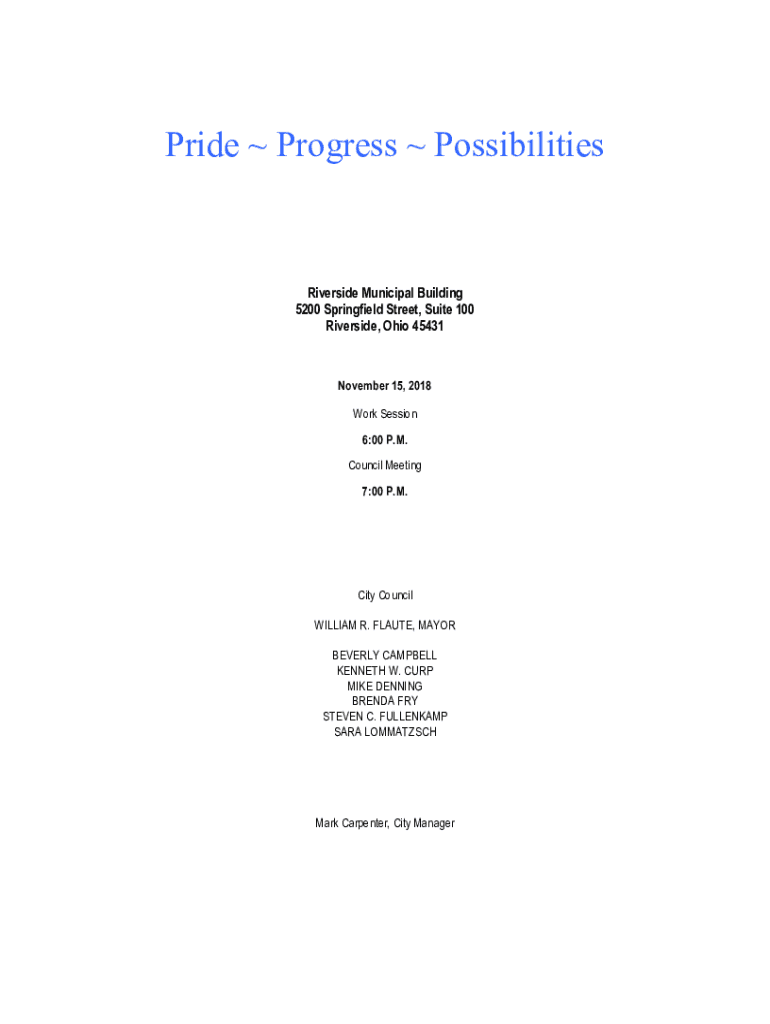 Pride ~ Progress ~ Possibilities

Riverside Municipal Building
5200 Springfield Street, Suite 100
Riverside, Ohio 45431

November 15, 2018

Work Session

6:00 P.M.

Council Meeting

7:00 P.M.

City Council

WILLIAM R. FLAUTE, MAYOR

BEVERLY CAMPBELL
KENNETH W. CURP
MIKE DENNING
BRENDA FRY
STEVEN C. FULLENKAMP
SARA LOMMATZSCH

Mark Carpenter, City Manager